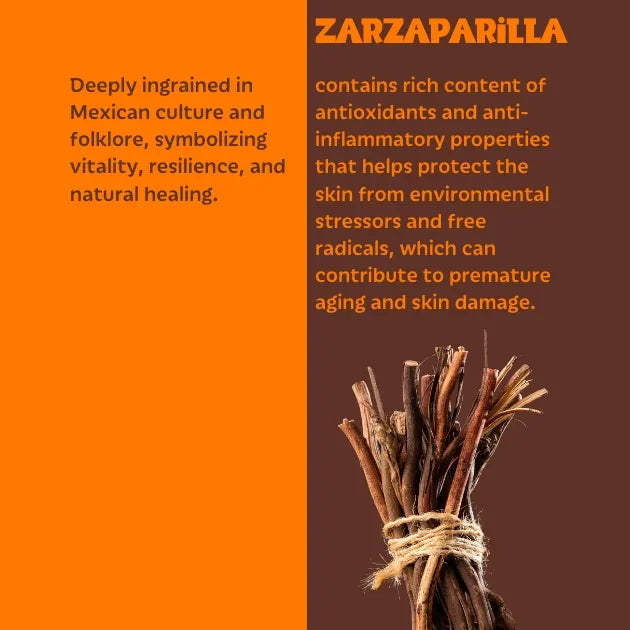 Deeply ingrained in Mexican culture and folklore, symbolizing vitality, resilience, and natural healing.

ZARZAPARiLLA

contains rich content of antioxidants and anti-inflammatory properties that helps protect the skin from environmental stressors and free radicals, which can contribute to premature aging and skin damage.